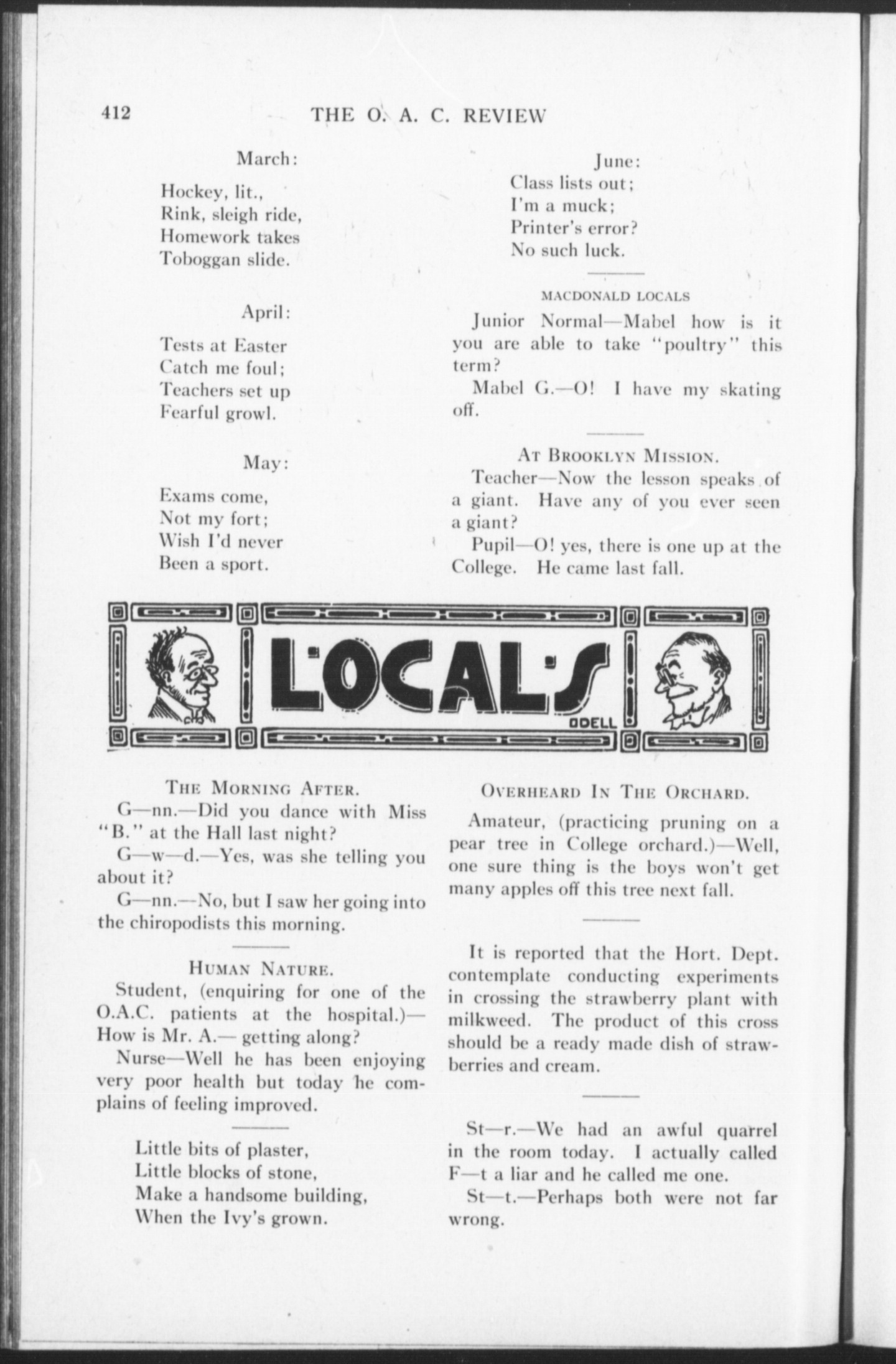 412 THE O. A. C. REVIEW

March:

Hockey, lit.,
Rink, sleigh ride,
Homework takes
Toboggan slide.

April:

Tests at Easter
Catch me foul;
Teachers set up
Fearful growl.

May:

Exams come,
Not my fort;
Wish I'd never
Been a sport.

June:
Class lists out;
I'm a muck;
Printer's error?
No such luck.

MACDONALD LOCALS

Junior Normal—Mabel how is it you are able to take "poultry" this term?

Mabel G.—O! I have my skating off.

AT BROOKLYN MISSION.

Teacher—Now the lesson speaks of a giant. Have any of you ever seen a giant?

Pupil—O! yes, there is one up at the College. He came last fall.

LOCALS

ODELL

THE MORNING AFTER.

G—nn.—Did you dance with Miss "B." at the Hall last night?

G—w—d.—Yes, was she telling you about it?

G—nn.—No, but I saw her going into the chiropodists this morning.

HUMAN NATURE.

Student, (enquiring for one of the O.A.C. patients at the hospital.)—How is Mr. A.— getting along?

Nurse—Well he has been enjoying very poor health but today he complains of feeling improved.

Little bits of plaster,
Little blocks of stone,
Make a handsome building,
When the Ivy's grown.

OVERHEARD IN THE ORCHARD.

Amateur, (practicing pruning on a pear tree in College orchard.)—Well, one sure thing is the boys won't get many apples off this tree next fall.

It is reported that the Hort. Dept. contemplate conducting experiments in crossing the strawberry plant with milkweed. The product of this cross should be a ready made dish of strawberries and cream.

St—r.—We had an awful quarrel in the room today. I actually called F—t a liar and he called me one.

St—t.—Perhaps both were not far wrong.